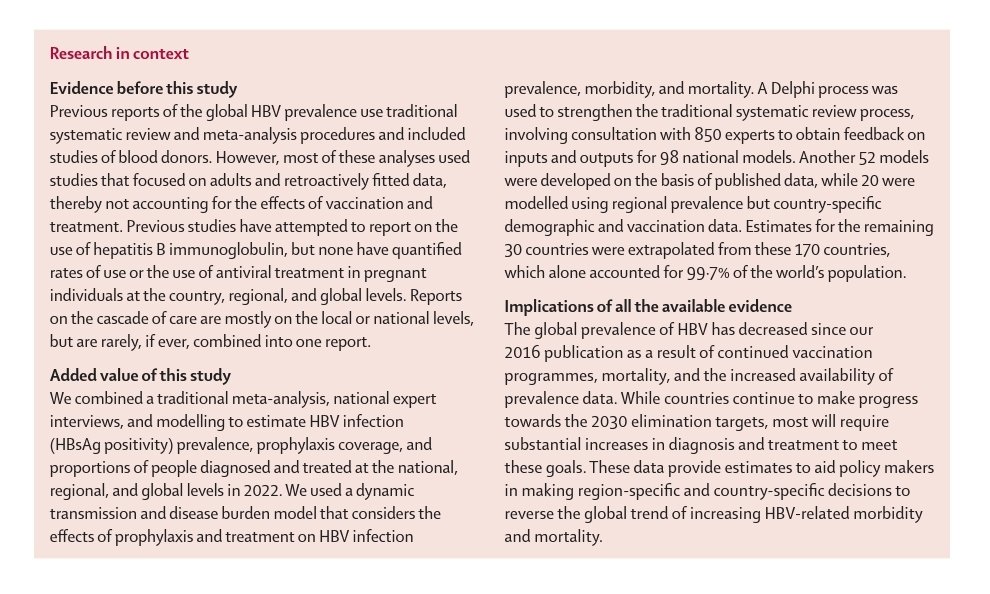 Research in context

Evidence before this study
Previous reports of the global HBV prevalence use traditional systematic review and meta-analysis procedures and included studies of blood donors. However, most of these analyses used studies that focused on adults and retroactively fitted data, thereby not accounting for the effects of vaccination and treatment. Previous studies have attempted to report on the use of hepatitis B immunoglobulin, but none have quantified rates of use or the use of antiviral treatment in pregnant individuals at the country, regional, and global levels. Reports on the cascade of care are mostly on the local or national levels, but are rarely, if ever, combined into one report.

Added value of this study
We combined a traditional meta-analysis, national expert interviews, and modelling to estimate HBV infection (HBsAg positivity) prevalence, prophylaxis coverage, and proportions of people diagnosed and treated at the national, regional, and global levels in 2022. We used a dynamic transmission and disease burden model that considers the effects of prophylaxis and treatment on HBV infection prevalence, morbidity, and mortality. A Delphi process was used to strengthen the traditional systematic review process, involving consultation with 850 experts to obtain feedback on inputs and outputs for 98 national models. Another 52 models were developed on the basis of published data, while 20 were modelled using regional prevalence but country-specific demographic and vaccination data. Estimates for the remaining 30 countries were extrapolated from these 170 countries, which alone accounted for 99·7% of the world's population.

Implications of all the available evidence
The global prevalence of HBV has decreased since our 2016 publication as a result of continued vaccination programmes, mortality, and the increased availability of prevalence data. While countries continue to make progress towards the 2030 elimination targets, most will require substantial increases in diagnosis and treatment to meet these goals. These data provide estimates to aid policy makers in making region-specific and country-specific decisions to reverse the global trend of increasing HBV-related morbidity and mortality.